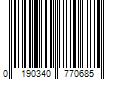 0 190340 770685